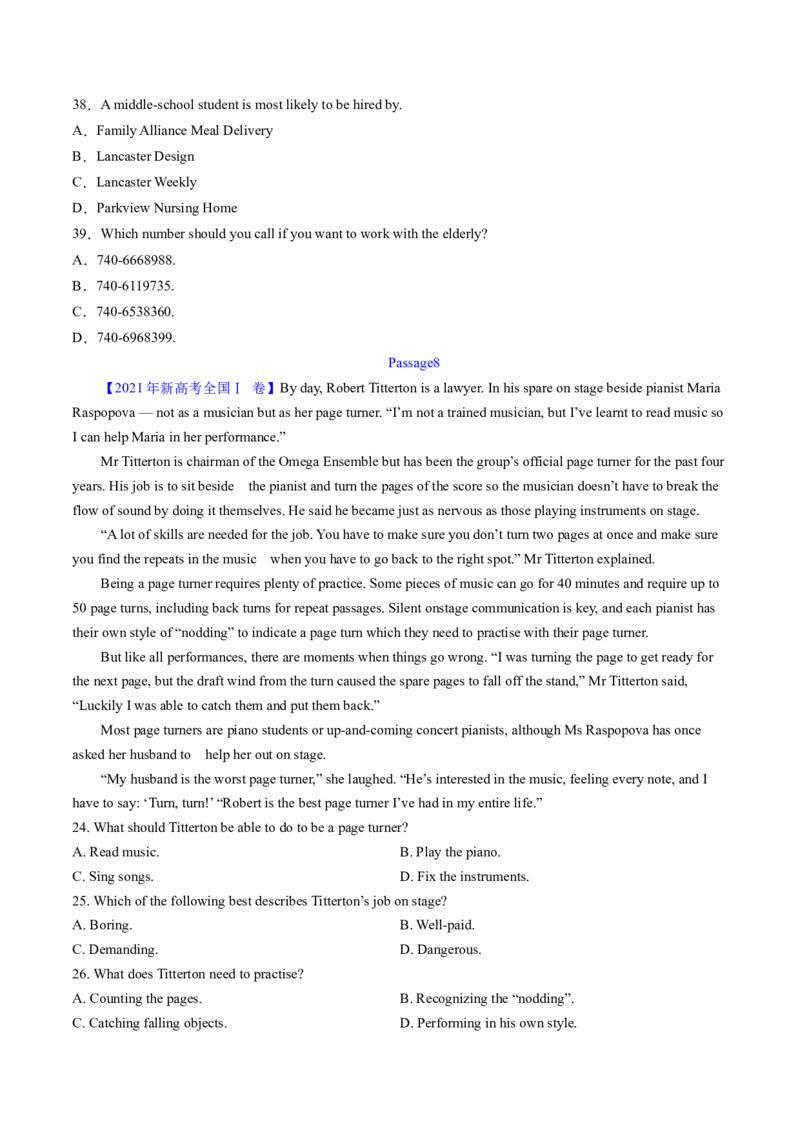 38．A middle-school student is most likely to be hired by.

A．Family Alliance Meal Delivery

B．Lancaster Design

C．Lancaster Weekly

D．Parkview Nursing Home

39．Which number should you call if you want to work with the elderly?

A．740-6668988.

B．740-6119735.

C．740-6538360.

D．740-6968399.

Passage8

【2021年新高考全国Ⅰ 卷】By day, Robert Titterton is a lawyer. In his spare on stage beside pianist Maria Raspopova — not as a musician but as her page turner. "I'm not a trained musician, but I've learnt to read music so I can help Maria in her performance."

Mr Titterton is chairman of the Omega Ensemble but has been the group's official page turner for the past four years. His job is to sit beside the pianist and turn the pages of the score so the musician doesn't have to break the flow of sound by doing it themselves. He said he became just as nervous as those playing instruments on stage.

"A lot of skills are needed for the job. You have to make sure you don't turn two pages at once and make sure you find the repeats in the music when you have to go back to the right spot." Mr Titterton explained.

Being a page turner requires plenty of practice. Some pieces of music can go for 40 minutes and require up to 50 page turns, including back turns for repeat passages. Silent onstage communication is key, and each pianist has their own style of "nodding" to indicate a page turn which they need to practise with their page turner.

But like all performances, there are moments when things go wrong. "I was turning the page to get ready for the next page, but the draft wind from the turn caused the spare pages to fall off the stand," Mr Titterton said, "Luckily I was able to catch them and put them back."

Most page turners are piano students or up-and-coming concert pianists, although Ms Raspopova has once asked her husband to help her out on stage.

"My husband is the worst page turner," she laughed. "He's interested in the music, feeling every note, and I have to say: 'Turn, turn!' "Robert is the best page turner I've had in my entire life."

24. What should Titterton be able to do to be a page turner?

A. Read music.
B. Play the piano.
C. Sing songs.
D. Fix the instruments.

25. Which of the following best describes Titterton's job on stage?

A. Boring.
B. Well-paid.
C. Demanding.
D. Dangerous.

26. What does Titterton need to practise?

A. Counting the pages.
B. Recognizing the "nodding".
C. Catching falling objects.
D. Performing in his own style.